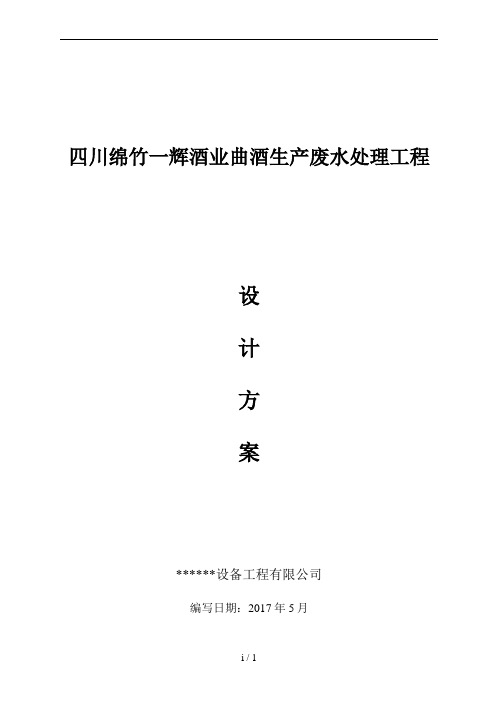 四川绵竹一辉酒业曲酒生产废水处理工程

设

计

方

案

******设备工程有限公司

编写日期：2017 年 5 月

i / 1